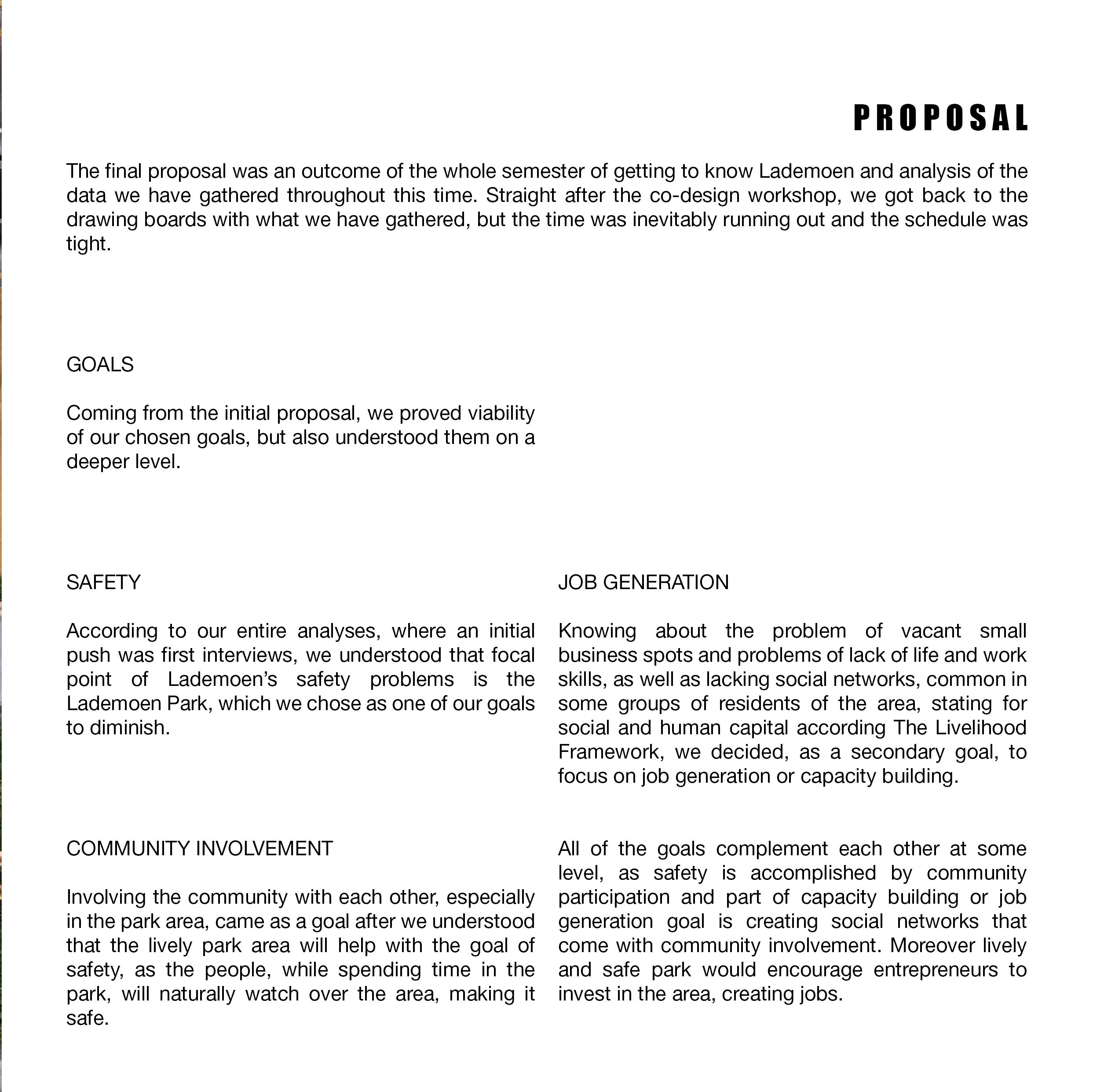 PROPOSAL

The final proposal was an outcome of the whole semester of getting to know Lademoen and analysis of the data we have gathered throughout this time. Straight after the co-design workshop, we got back to the drawing boards with what we have gathered, but the time was inevitably running out and the schedule was tight.

GOALS

Coming from the initial proposal, we proved viability of our chosen goals, but also understood them on a deeper level.

SAFETY

According to our entire analyses, where an initial push was first interviews, we understood that focal point of Lademoen's safety problems is the Lademoen Park, which we chose as one of our goals to diminish.

COMMUNITY INVOLVEMENT

Involving the community with each other, especially in the park area, came as a goal after we understood that the lively park area will help with the goal of safety, as the people, while spending time in the park, will naturally watch over the area, making it safe.

JOB GENERATION

Knowing about the problem of vacant small business spots and problems of lack of life and work skills, as well as lacking social networks, common in some groups of residents of the area, stating for social and human capital according The Livelihood Framework, we decided, as a secondary goal, to focus on job generation or capacity building.

All of the goals complement each other at some level, as safety is accomplished by community participation and part of capacity building or job generation goal is creating social networks that come with community involvement. Moreover lively and safe park would encourage entrepreneurs to invest in the area, creating jobs.